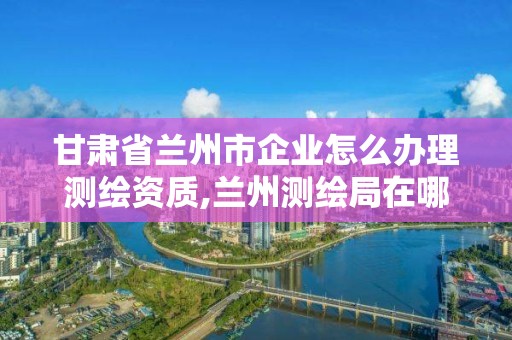 甘肃省兰州市企业怎么办理测绘资质,兰州测绘局在哪